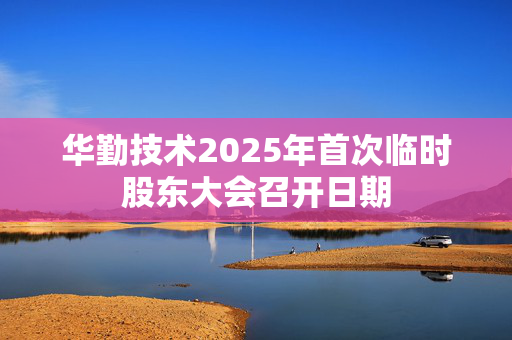 华勤技术2025年首次临时股东大会召开日期